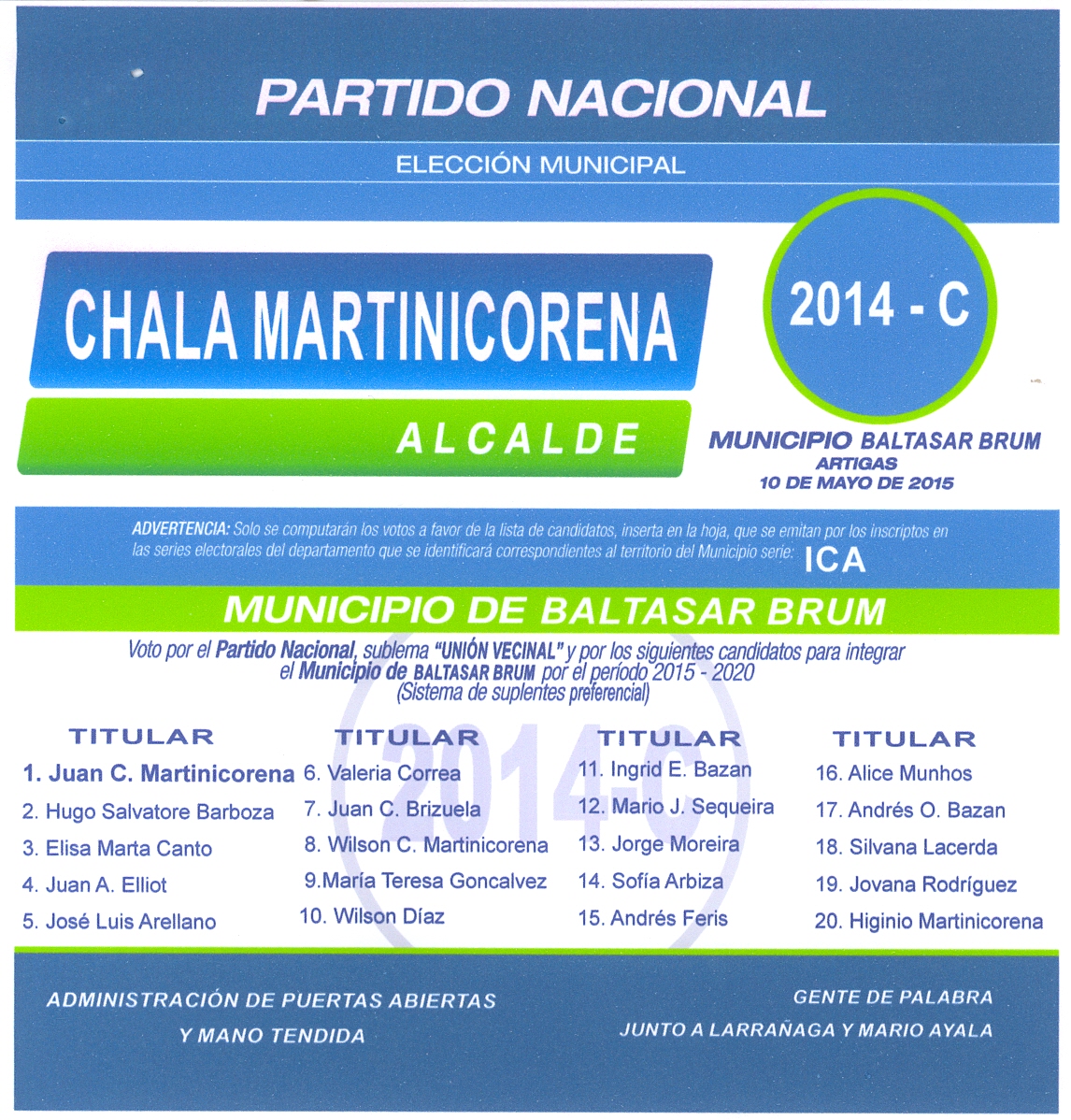 PARTIDO NACIONAL

ELECCIÓN MUNICIPAL

CHALA MARTINICORENA

ALCALDE

2014 - C

MUNICIPIO BALTASAR BRUM
ARTIGAS
10 DE MAYO DE 2015

ADVERTENCIA: Solo se computarán los votos a favor de la lista de candidatos, inserta en la hoja, que se emitan por los inscriptos en las series electorales del departamento que se identificará correspondientes al territorio del Municipio serie: ICA

MUNICIPIO DE BALTASAR BRUM

Voto por el Partido Nacional, sublema "UNIÓN VECINAL" y por los siguientes candidatos para integrar el Municipio de BALTASAR BRUM por el período 2015 - 2020
(Sistema de suplentes preferencial)

2014-C

TITULAR
1. Juan C. Martinicorena
2. Hugo Salvatore Barboza
3. Elisa Marta Canto
4. Juan A. Elliot
5. José Luis Arellano

TITULAR
6. Valeria Correa
7. Juan C. Brizuela
8. Wilson C. Martinicorena
9.María Teresa Goncalvez
10. Wilson Díaz

TITULAR
11. Ingrid E. Bazan
12. Mario J. Sequeira
13. Jorge Moreira
14. Sofía Arbiza
15. Andrés Feris

TITULAR
16. Alice Munhos
17. Andrés O. Bazan
18. Silvana Lacerda
19. Jovana Rodríguez
20. Higinio Martinicorena

ADMINISTRACIÓN DE PUERTAS ABIERTAS
Y MANO TENDIDA

GENTE DE PALABRA
JUNTO A LARRAÑAGA Y MARIO AYALA